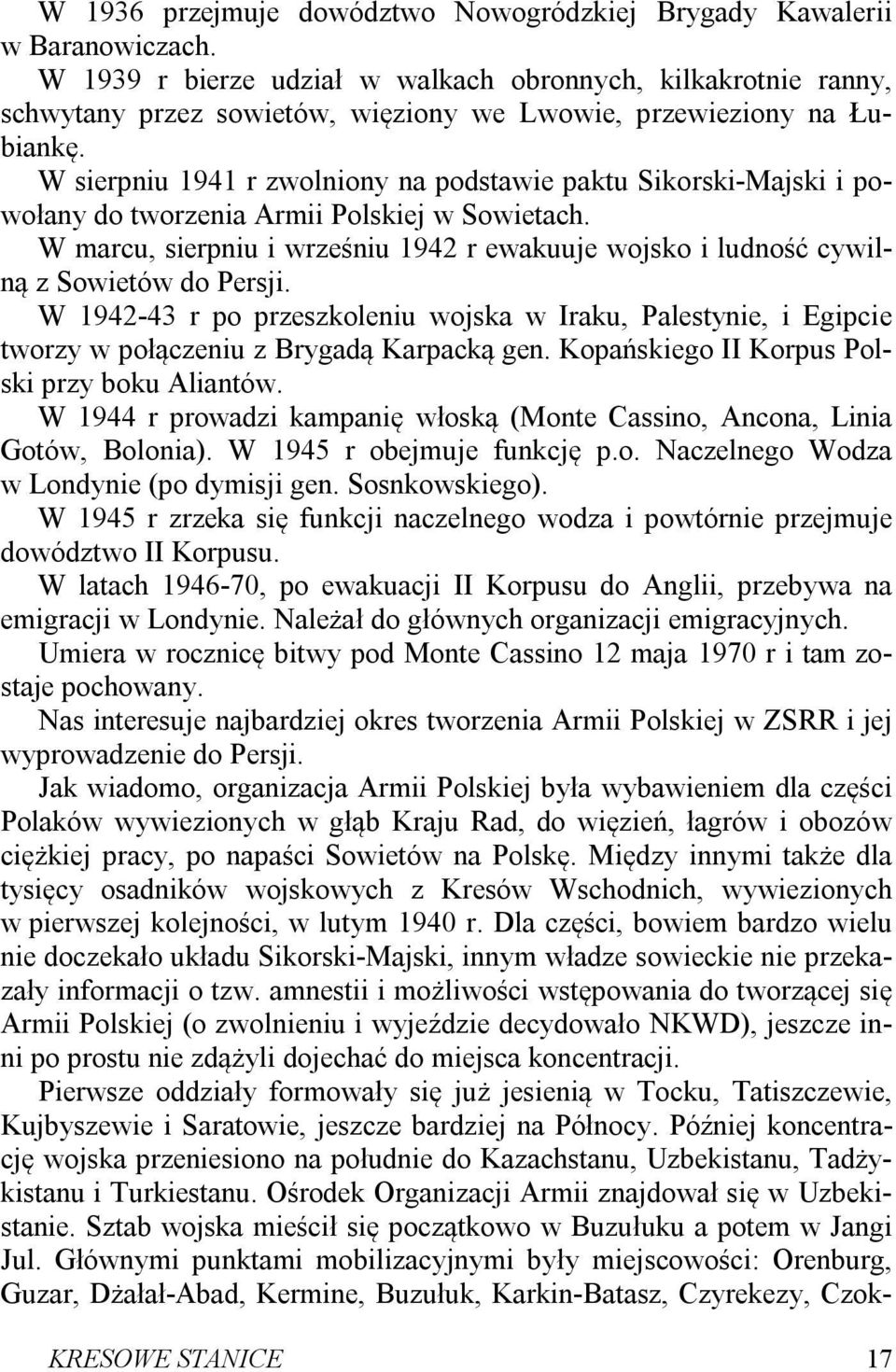 W 1936 przejmuje dowództwo Nowogródzkiej Brygady Kawalerii w Baranowiczach.
W 1939 r bierze udział w walkach obronnych, kilkakrotnie ranny, schwytany przez sowietów, więziony we Lwowie, przewieziony na Łubiankę.
W sierpniu 1941 r zwolniony na podstawie paktu Sikorski-Majski i powołany do tworzenia Armii Polskiej w Sowietach.
W marcu, sierpniu i wrześniu 1942 r ewakuuje wojsko i ludność cywilną z Sowietów do Persji.
W 1942-43 r po przeszkoleniu wojska w Iraku, Palestynie, i Egipcie tworzy w połączeniu z Brygadą Karpacką gen. Kopańskiego II Korpus Polski przy boku Aliantów.
W 1944 r prowadzi kampanię włoską (Monte Cassino, Ancona, Linia Gotów, Bolonia). W 1945 r obejmuje funkcję p.o. Naczelnego Wodza w Londynie (po dymisji gen. Sosnkowskiego).
W 1945 r zrzeka się funkcji naczelnego wodza i powtórnie przejmuje dowództwo II Korpusu.
W latach 1946-70, po ewakuacji II Korpusu do Anglii, przebywa na emigracji w Londynie. Należał do głównych organizacji emigracyjnych.
Umiera w rocznicę bitwy pod Monte Cassino 12 maja 1970 r i tam zostaje pochowany.
Nas interesuje najbardziej okres tworzenia Armii Polskiej w ZSRR i jej wyprowadzenie do Persji.
Jak wiadomo, organizacja Armii Polskiej była wybawieniem dla części Polaków wywiezionych w głąb Kraju Rad, do więzień, łagrów i obozów ciężkiej pracy, po napaści Sowietów na Polskę. Między innymi także dla tysięcy osadników wojskowych z Kresów Wschodnich, wywiezionych w pierwszej kolejności, w lutym 1940 r. Dla części, bowiem bardzo wielu nie doczekało układu Sikorski-Majski, innym władze sowieckie nie przekazały informacji o tzw. amnestii i możliwości wstępowania do tworzącej się Armii Polskiej (o zwolnieniu i wyjeździe decydowało NKWD), jeszcze inni po prostu nie zdążyli dojechać do miejsca koncentracji.
Pierwsze oddziały formowały się już jesienią w Tocku, Tatiszczewie, Kujbyszewie i Saratowie, jeszcze bardziej na Północy. Później koncentrację wojska przeniesiono na południe do Kazachstanu, Uzbekistanu, Tadżykistanu i Turkiestanu. Ośrodek Organizacji Armii znajdował się w Uzbekistanie. Sztab wojska mieścił się początkowo w Buzułuku a potem w Jangi Jul. Głównymi punktami mobilizacyjnymi były miejscowości: Orenburg, Guzar, Dżałał-Abad, Kermine, Buzułuk, Karkin-Batasz, Czyrekezy, Czok-

KRESOWE STANICE 17